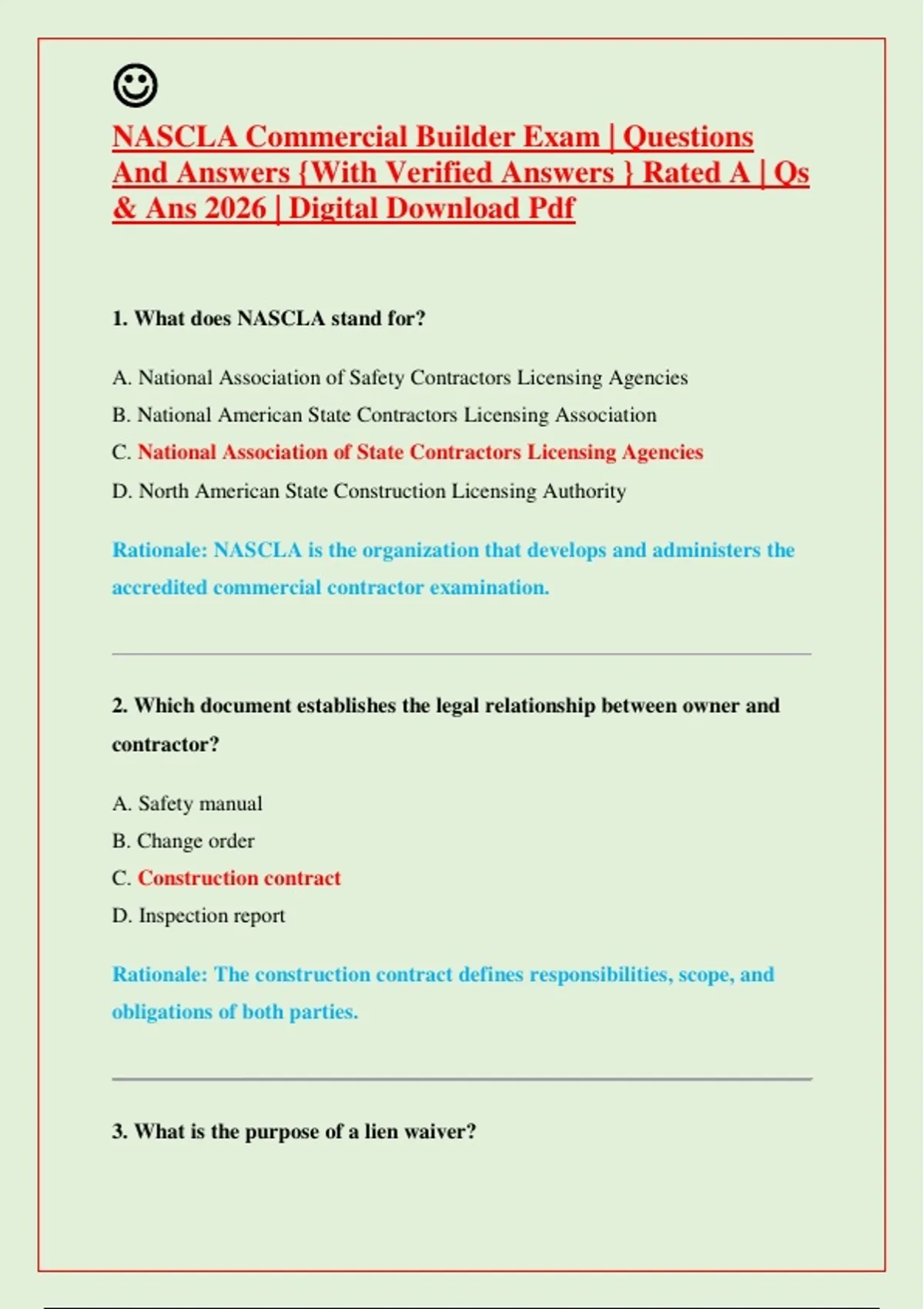 ☺

NASCLA Commercial Builder Exam | Questions And Answers {With Verified Answers } Rated A | Qs & Ans 2026 | Digital Download Pdf

1. What does NASCLA stand for?

A. National Association of Safety Contractors Licensing Agencies

B. National American State Contractors Licensing Association

C. National Association of State Contractors Licensing Agencies

D. North American State Construction Licensing Authority

Rationale: NASCLA is the organization that develops and administers the accredited commercial contractor examination.

2. Which document establishes the legal relationship between owner and contractor?

A. Safety manual

B. Change order

C. Construction contract

D. Inspection report

Rationale: The construction contract defines responsibilities, scope, and obligations of both parties.

3. What is the purpose of a lien waiver?